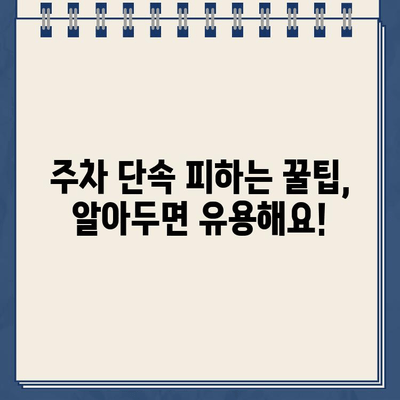 주차 단속 피하는 꿀팁, 알아두면 유용해요!